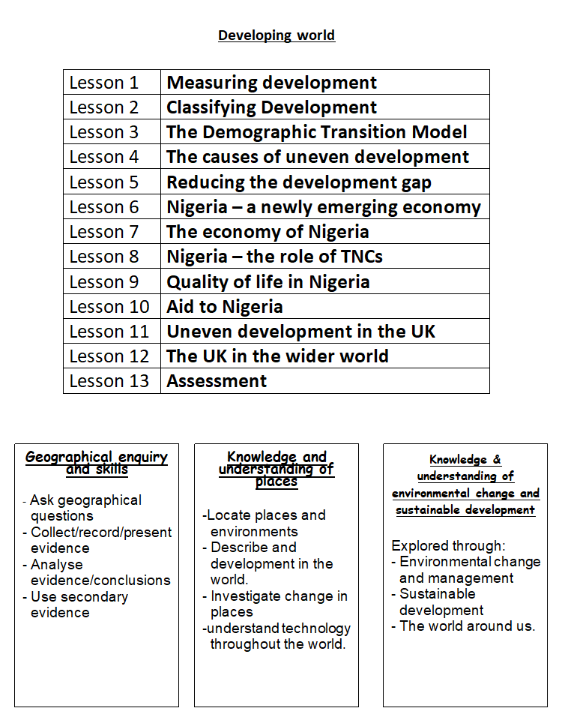 Developing world

| Lesson 1 | Measuring development |
|---|---|
| Lesson 2 | Classifying Development |
| Lesson 3 | The Demographic Transition Model |
| Lesson 4 | The causes of uneven development |
| Lesson 5 | Reducing the development gap |
| Lesson 6 | Nigeria – a newly emerging economy |
| Lesson 7 | The economy of Nigeria |
| Lesson 8 | Nigeria – the role of TNCs |
| Lesson 9 | Quality of life in Nigeria |
| Lesson 10 | Aid to Nigeria |
| Lesson 11 | Uneven development in the UK |
| Lesson 12 | The UK in the wider world |
| Lesson 13 | Assessment |

Geographical enquiry and skills

- Ask geographical questions
- Collect/record/present evidence
- Analyse evidence/conclusions
- Use secondary evidence

Knowledge and understanding of places

-Locate places and environments
- Describe and development in the world.
- Investigate change in places
-understand technology throughout the world.

Knowledge & understanding of environmental change and sustainable development

Explored through:
- Environmental change and management
- Sustainable development
- The world around us.